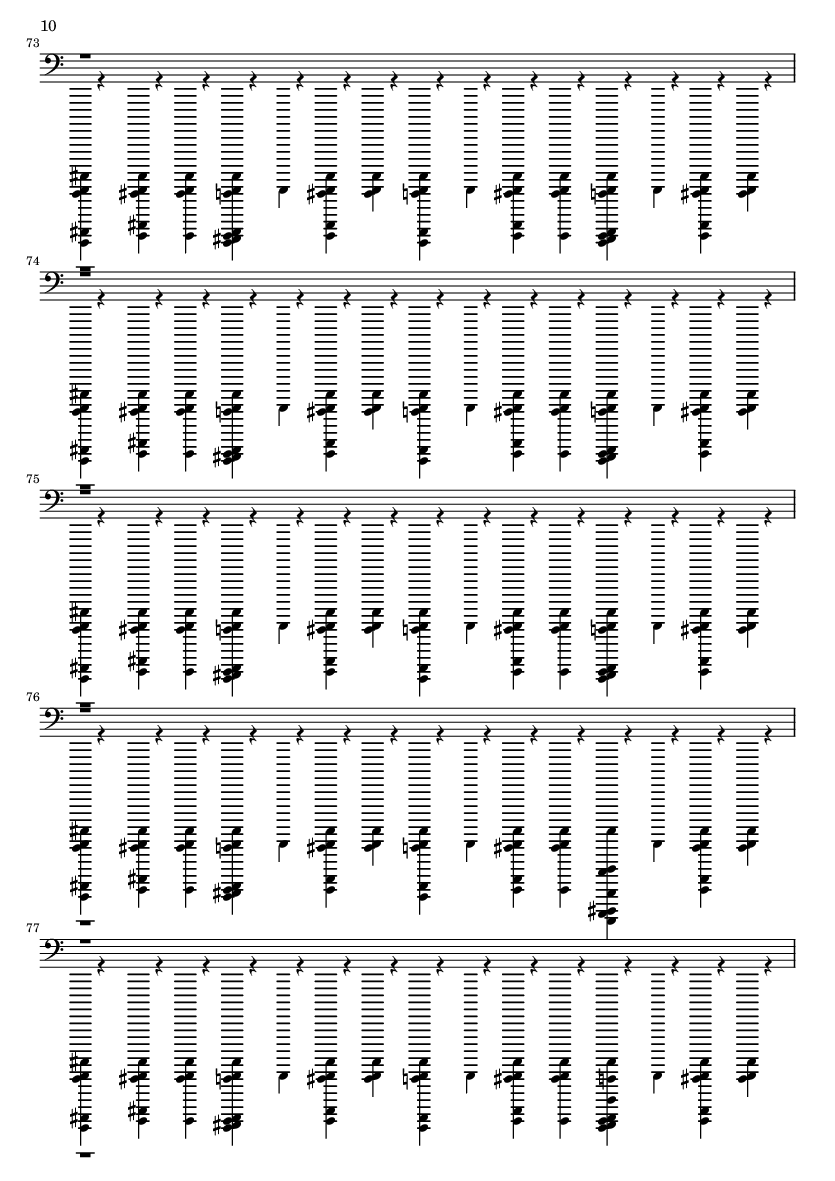 10

73

74

75

76

77